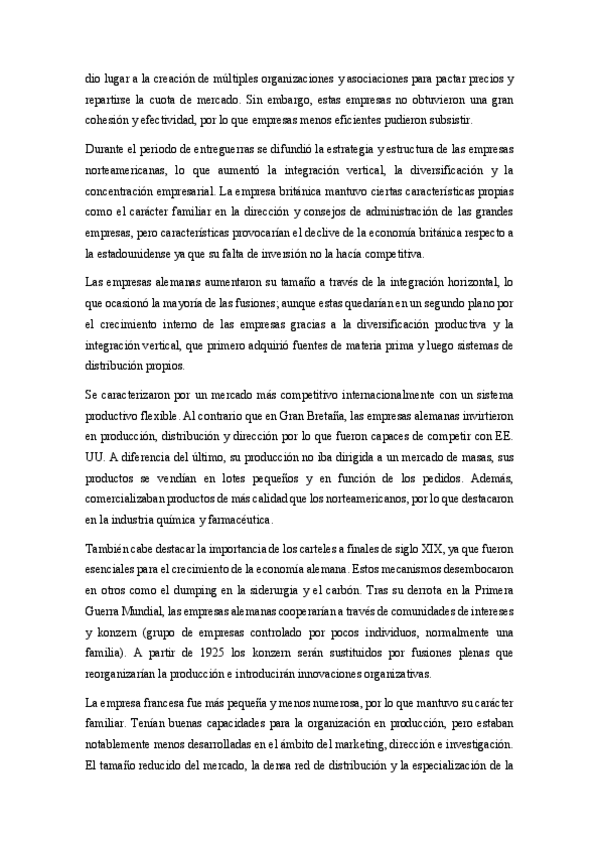 dio lugar a la creación de múltiples organizaciones y asociaciones para pactar precios y repartirse la cuota de mercado. Sin embargo, estas empresas no obtuvieron una gran cohesión y efectividad, por lo que empresas menos eficientes pudieron subsistir.

Durante el periodo de entreguerras se difundió la estrategia y estructura de las empresas norteamericanas, lo que aumentó la integración vertical, la diversificación y la concentración empresarial. La empresa británica mantuvo ciertas características propias como el carácter familiar en la dirección y consejos de administración de las grandes empresas, pero características provocarían el declive de la economía británica respecto a la estadounidense ya que su falta de inversión no la hacía competitiva.

Las empresas alemanas aumentaron su tamaño a través de la integración horizontal, lo que ocasionó la mayoría de las fusiones; aunque estas quedarían en un segundo plano por el crecimiento interno de las empresas gracias a la diversificación productiva y la integración vertical, que primero adquirió fuentes de materia prima y luego sistemas de distribución propios.

Se caracterizaron por un mercado más competitivo internacionalmente con un sistema productivo flexible. Al contrario que en Gran Bretaña, las empresas alemanas invirtieron en producción, distribución y dirección por lo que fueron capaces de competir con EE. UU. A diferencia del último, su producción no iba dirigida a un mercado de masas, sus productos se vendían en lotes pequeños y en función de los pedidos. Además, comercializaban productos de más calidad que los norteamericanos, por lo que destacaron en la industria química y farmacéutica.

También cabe destacar la importancia de los carteles a finales de siglo XIX, ya que fueron esenciales para el crecimiento de la economía alemana. Estos mecanismos desembocaron en otros como el dumping en la siderurgia y el carbón. Tras su derrota en la Primera Guerra Mundial, las empresas alemanas cooperarían a través de comunidades de intereses y konzern (grupo de empresas controlado por pocos individuos, normalmente una familia). A partir de 1925 los konzern serán sustituidos por fusiones plenas que reorganizarían la producción e introducirán innovaciones organizativas.

La empresa francesa fue más pequeña y menos numerosa, por lo que mantuvo su carácter familiar. Tenían buenas capacidades para la organización en producción, pero estaban notablemente menos desarrolladas en el ámbito del marketing, dirección e investigación. El tamaño reducido del mercado, la densa red de distribución y la especialización de la